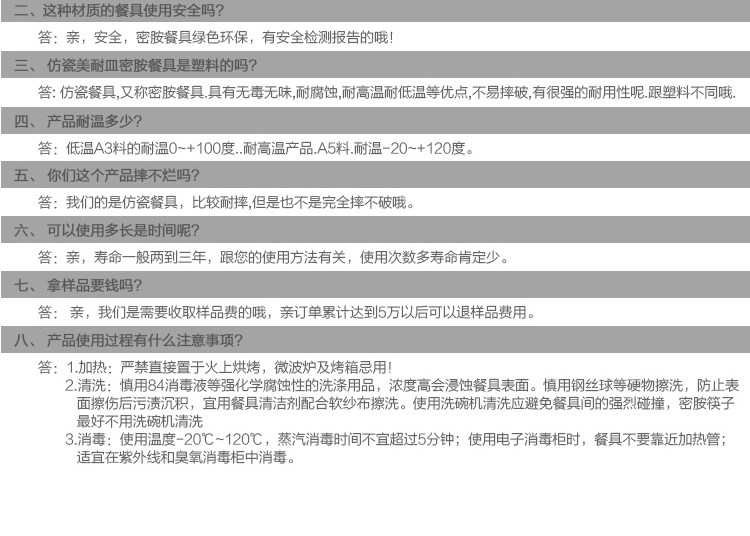 二、这种材质的餐具使用安全吗?

答：亲，安全，密胺餐具绿色环保，有安全检测报告的哦!

三、仿瓷美耐皿密胺餐具是塑料的吗?

答:仿瓷餐具,又称密胺餐具.具有无毒无味,耐腐蚀,耐高温耐低温等优点,不易摔破,有很强的耐用性呢.跟塑料不同哦.

四、产品耐温多少?

答：低温A3料的耐温0~+100度..耐高温产品.A5料.耐温-20~+120度。

五、你们这个产品摔不烂吗?

答：我们的是仿瓷餐具，比较耐摔,但是也不是完全摔不破哦。

六、可以使用多长是时间呢?

答：亲，寿命一般两到三年，跟您的使用方法有关，使用次数多寿命肯定少。

七、拿样品要钱吗?

答：亲，我们是需要收取样品费的哦，亲订单累计达到5万以后可以退样品费用。

八、产品使用过程有什么注意事项?

答：1.加热：严禁直接置于火上烘烤，微波炉及烤箱忌用!
2.清洗：慎用84消毒液等强化学腐蚀性的洗涤用品，浓度高会浸蚀餐具表面。慎用钢丝球等硬物擦洗，防止表面擦伤后污渍沉积，宜用餐具清洁剂配合软纱布擦洗。使用洗碗机清洗应避免餐具间的强烈碰撞，密胺筷子最好不用洗碗机清洗
3.消毒：使用温度-20℃~120℃，蒸汽消毒时间不宜超过5分钟；使用电子消毒柜时，餐具不要靠近加热管；适宜在紫外线和臭氧消毒柜中消毒。